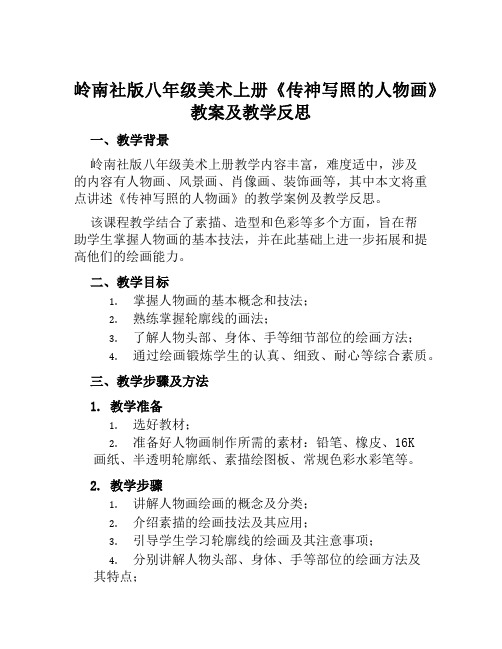 岭南社版八年级美术上册《传神写照的人物画》教案及教学反思

一、教学背景

岭南社版八年级美术上册教学内容丰富，难度适中，涉及的内容有人物画、风景画、肖像画、装饰画等，其中本文将重点讲述《传神写照的人物画》的教学案例及教学反思。

该课程教学结合了素描、造型和色彩等多个方面，旨在帮助学生掌握人物画的基本技法，并在此基础上进一步拓展和提高他们的绘画能力。

二、教学目标

1. 掌握人物画的基本概念和技法；
2. 熟练掌握轮廓线的画法；
3. 了解人物头部、身体、手等细节部位的绘画方法；
4. 通过绘画锻炼学生的认真、细致、耐心等综合素质。

三、教学步骤及方法

1. 教学准备

1. 选好教材；
2. 准备好人物画制作所需的素材：铅笔、橡皮、16K画纸、半透明轮廓纸、素描绘图板、常规色彩水彩笔等。

2. 教学步骤

1. 讲解人物画绘画的概念及分类；
2. 介绍素描的绘画技法及其应用；
3. 引导学生学习轮廓线的绘画及其注意事项；
4. 分别讲解人物头部、身体、手等部位的绘画方法及其特点；